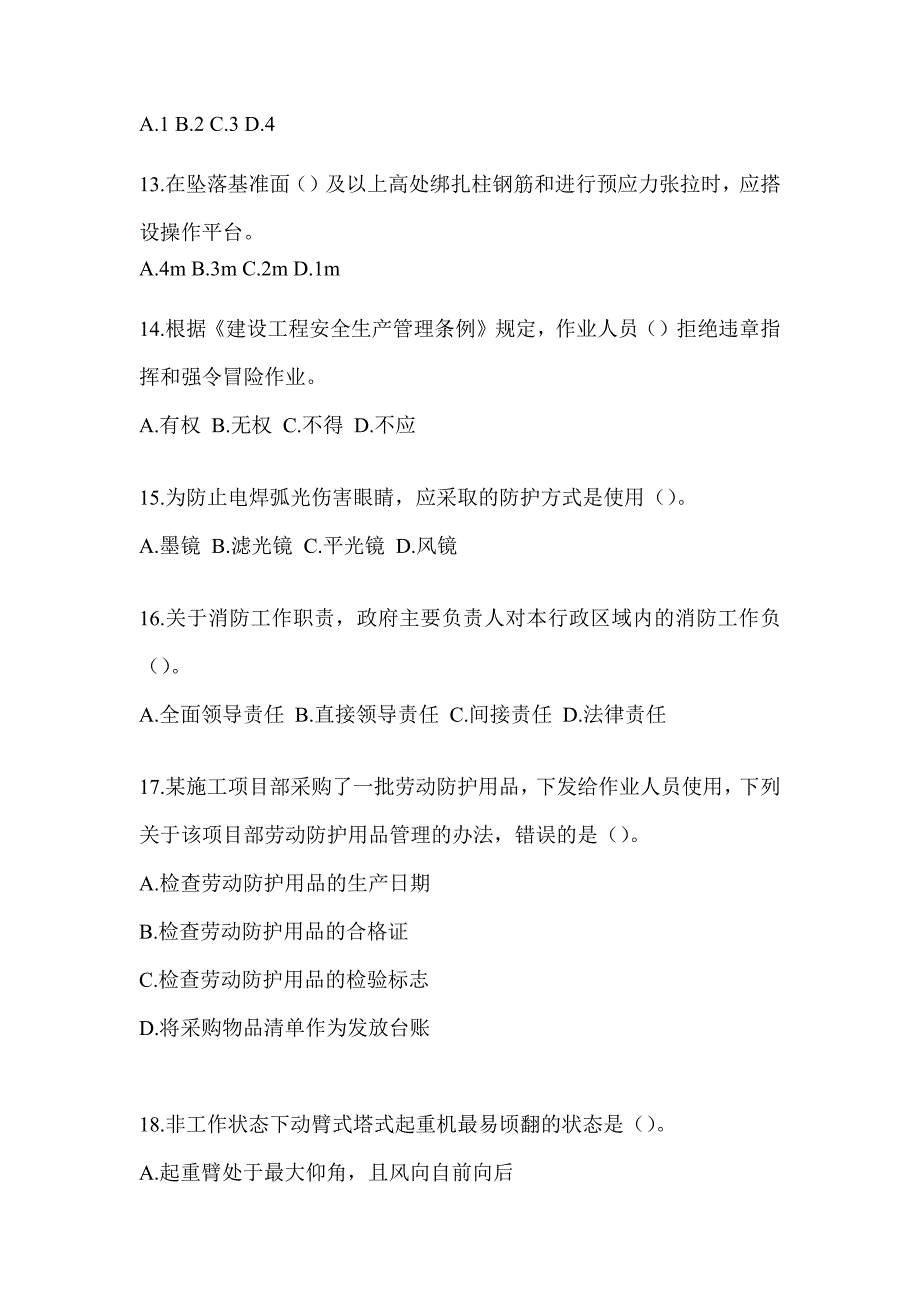 A.1 B.2 C.3 D.4

13.在坠落基准面（）及以上高处绑扎柱钢筋和进行预应力张拉时，应搭设操作平台。

A.4m B.3m C.2m D.1m

14.根据《建设工程安全生产管理条例》规定，作业人员（）拒绝违章指挥和强令冒险作业。

A.有权 B.无权 C.不得 D.不应

15.为防止电焊弧光伤害眼睛，应采取的防护方式是使用（）。

A.墨镜 B.滤光镜 C.平光镜 D.风镜

16.关于消防工作职责，政府主要负责人对本行政区域内的消防工作负（）。

A.全面领导责任 B.直接领导责任 C.间接责任 D.法律责任

17.某施工项目部采购了一批劳动防护用品，下发给作业人员使用，下列关于该项目部劳动防护用品管理的办法，错误的是（）。

A.检查劳动防护用品的生产日期

B.检查劳动防护用品的合格证

C.检查劳动防护用品的检验标志

D.将采购物品清单作为发放台账

18.非工作状态下动臂式塔式起重机最易倾翻的状态是（）。

A.起重臂处于最大仰角，且风向自前向后